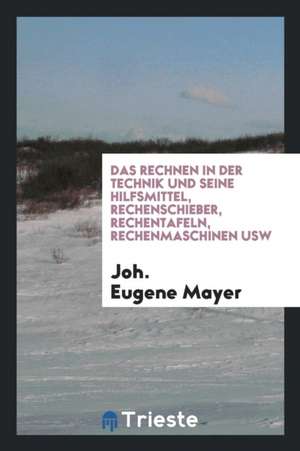 DAS RECHNEN IN DER TECHNIK UND SEINE HILFSMITTEL, RECHENSCHIEBER, RECHENTAFELN, RECHENMASCHINEN USW

Joh.
Eugene Mayer

Trieste